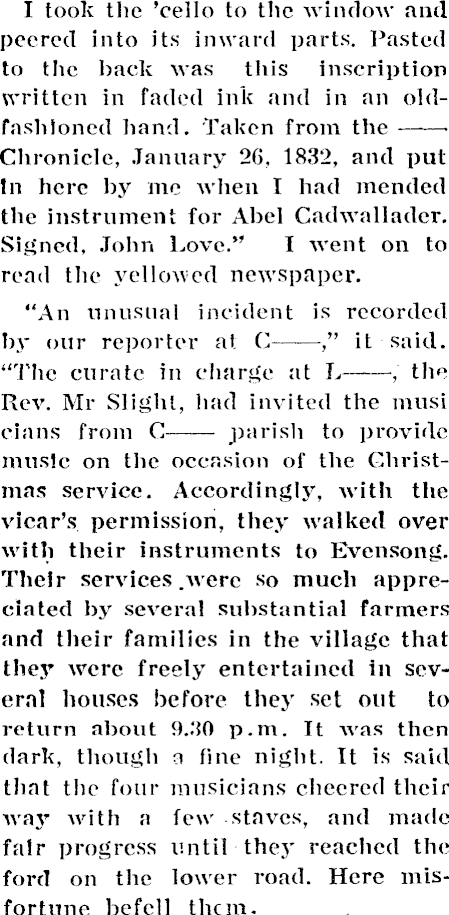 I took the 'cello to the window and peered into its inward parts. Pasted to the back was this inscription written in faded ink and in an old-fashioned hand. Taken from the —— Chronicle, January 26, 1832, and put in here by me when I had mended the instrument for Abel Cadwallader. Signed, John Love." I went on to read the yellowed newspaper.

"An unusual incident is recorded by our reporter at C——," it said. "The curate in charge at L——, the Rev. Mr Slight, had invited the musicians from C—— parish to provide music on the occasion of the Christmas service. Accordingly, with the vicar's permission, they walked over with their instruments to Evensong. Their services were so much appreciated by several substantial farmers and their families in the village that they were freely entertained in several houses before they set out to return about 9.30 p.m. It was then dark, though a fine night. It is said that the four musicians cheered their way with a few staves, and made fair progress until they reached the ford on the lower road. Here misfortune befell them.